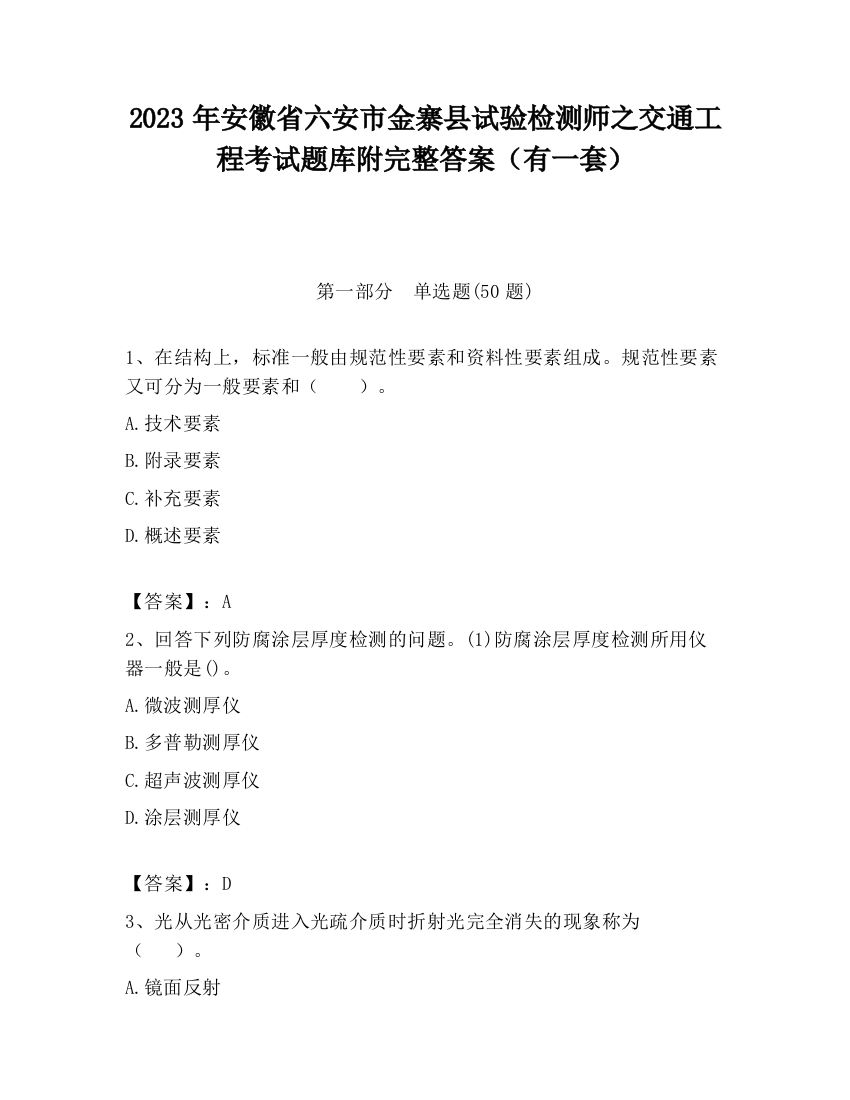 2023 年安徽省六安市金寨县试验检测师之交通工程考试题库附完整答案（有一套）

第一部分　单选题(50 题)

1、在结构上，标准一般由规范性要素和资料性要素组成。规范性要素又可分为一般要素和（　　）。

A.技术要素

B.附录要素

C.补充要素

D.概述要素

【答案】：A

2、回答下列防腐涂层厚度检测的问题。(1)防腐涂层厚度检测所用仪器一般是()。

A.微波测厚仪

B.多普勒测厚仪

C.超声波测厚仪

D.涂层测厚仪

【答案】：D

3、光从光密介质进入光疏介质时折射光完全消失的现象称为（　　）。

A.镜面反射